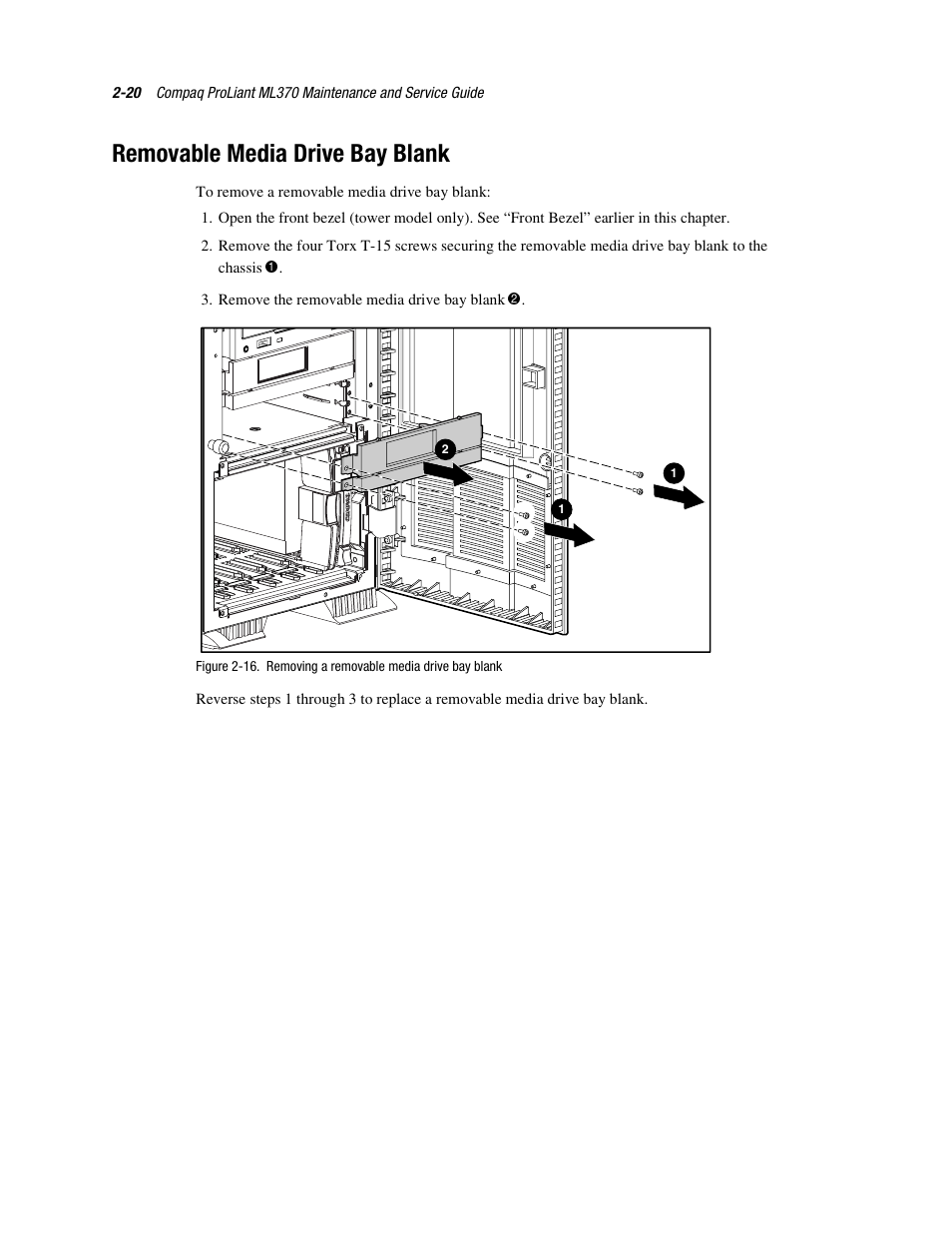 2-20 Compaq ProLiant ML370 Maintenance and Service Guide

Removable Media Drive Bay Blank

To remove a removable media drive bay blank:

1. Open the front bezel (tower model only). See “Front Bezel” earlier in this chapter.

2. Remove the four Torx T-15 screws securing the removable media drive bay blank to the chassis ❶.

3. Remove the removable media drive bay blank ❷.

2

1

1

Figure 2-16. Removing a removable media drive bay blank

Reverse steps 1 through 3 to replace a removable media drive bay blank.